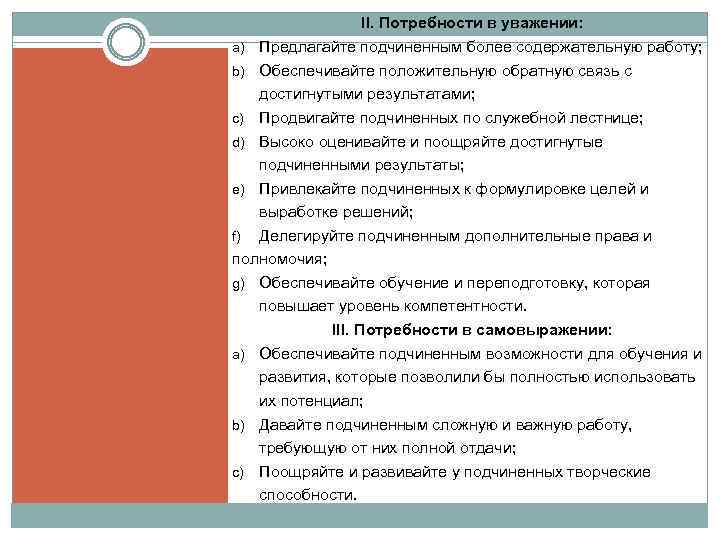 II. Потребности в уважении:

a) Предлагайте подчиненным более содержательную работу;

b) Обеспечивайте положительную обратную связь с достигнутыми результатами;

c) Продвигайте подчиненных по служебной лестнице;

d) Высоко оценивайте и поощряйте достигнутые подчиненными результаты;

e) Привлекайте подчиненных к формулировке целей и выработке решений;

f) Делегируйте подчиненным дополнительные права и полномочия;

g) Обеспечивайте обучение и переподготовку, которая повышает уровень компетентности.

III. Потребности в самовыражении:

a) Обеспечивайте подчиненным возможности для обучения и развития, которые позволили бы полностью использовать их потенциал;

b) Давайте подчиненным сложную и важную работу, требующую от них полной отдачи;

c) Поощряйте и развивайте у подчиненных творческие способности.